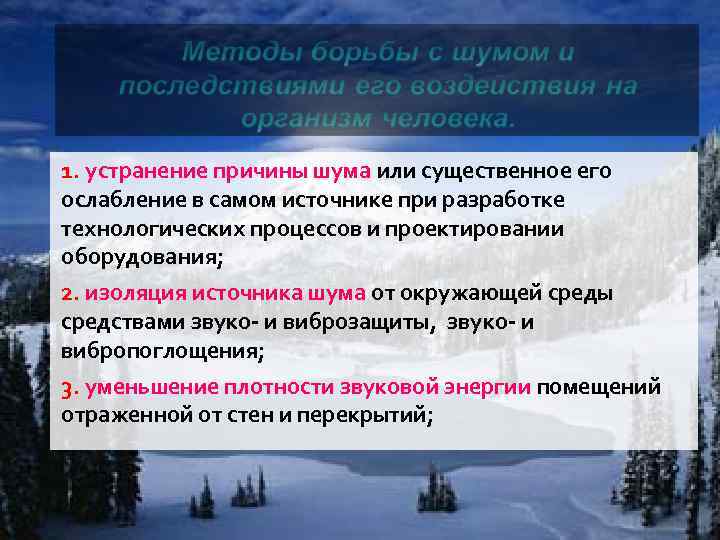 Методы борьбы с шумом и последствиями его воздействия на организм человека.

1. устранение причины шума или существенное его ослабление в самом источнике при разработке технологических процессов и проектировании оборудования;

2. изоляция источника шума от окружающей среды средствами звуко- и виброзащиты, звуко- и вибропоглощения;

3. уменьшение плотности звуковой энергии помещений отраженной от стен и перекрытий;